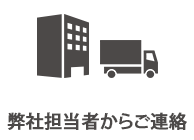 弊社担当者からご連絡